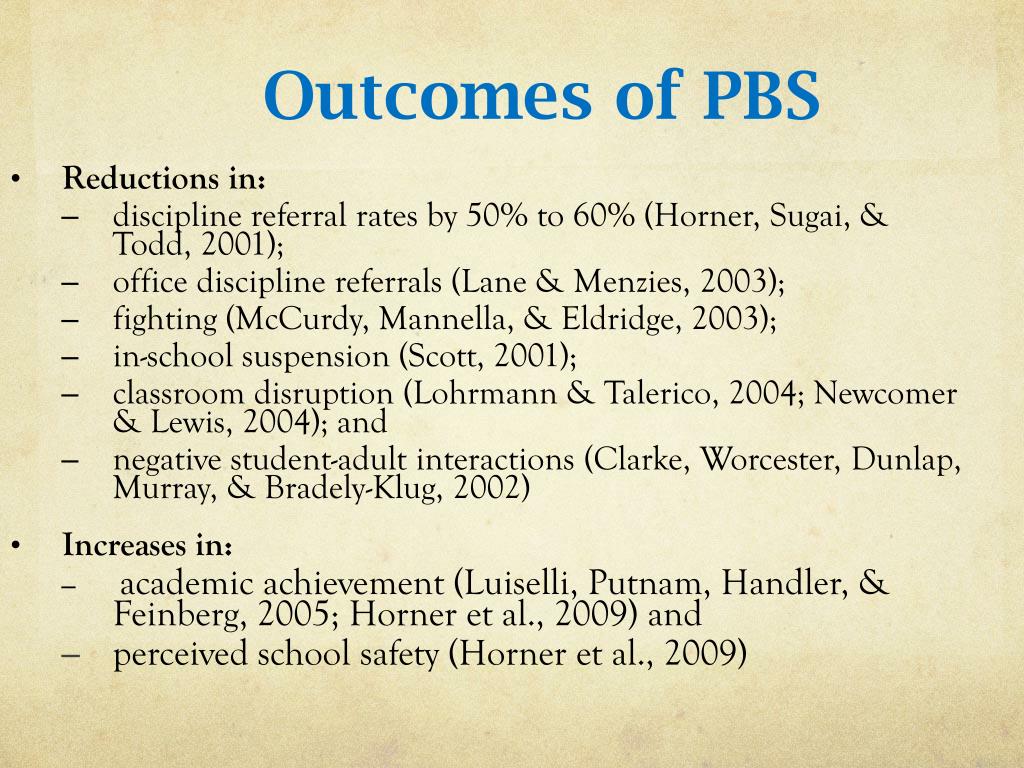 Outcomes of PBS

• Reductions in:
– discipline referral rates by 50% to 60% (Horner, Sugai, & Todd, 2001);
– office discipline referrals (Lane & Menzies, 2003);
– fighting (McCurdy, Mannella, & Eldridge, 2003);
– in-school suspension (Scott, 2001);
– classroom disruption (Lohrmann & Talerico, 2004; Newcomer & Lewis, 2004); and
– negative student-adult interactions (Clarke, Worcester, Dunlap, Murray, & Bradely-Klug, 2002)

• Increases in:
– academic achievement (Luiselli, Putnam, Handler, & Feinberg, 2005; Horner et al., 2009) and
– perceived school safety (Horner et al., 2009)